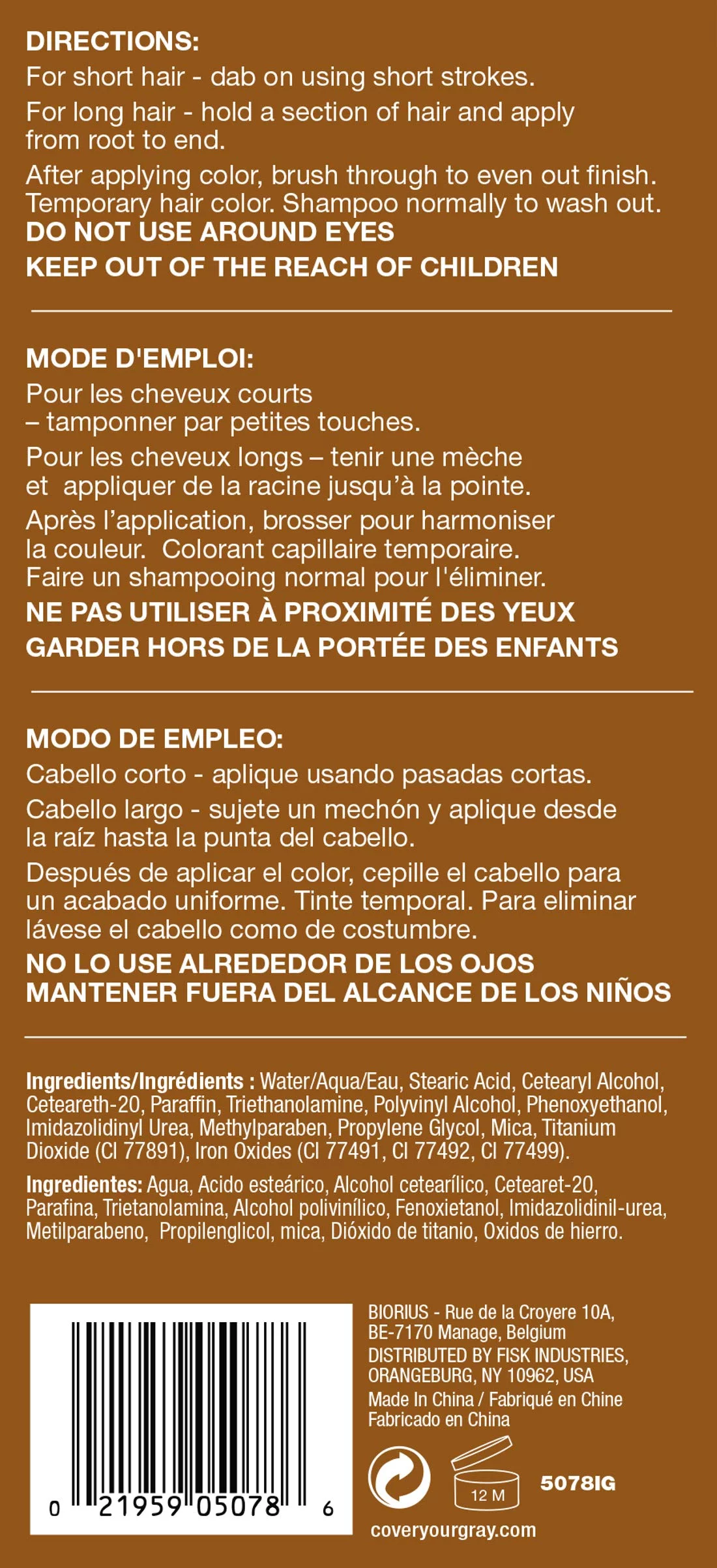 DIRECTIONS:
For short hair - dab on using short strokes.
For long hair - hold a section of hair and apply from root to end.
After applying color, brush through to even out finish. Temporary hair color. Shampoo normally to wash out.
DO NOT USE AROUND EYES
KEEP OUT OF THE REACH OF CHILDREN

MODE D'EMPLOI:
Pour les cheveux courts – tamponner par petites touches.
Pour les cheveux longs – tenir une mèche et appliquer de la racine jusqu'à la pointe.
Après l'application, brosser pour harmoniser la couleur. Colorant capillaire temporaire. Faire un shampooing normal pour l'éliminer.
NE PAS UTILISER À PROXIMITÉ DES YEUX
GARDER HORS DE LA PORTÉE DES ENFANTS

MODO DE EMPLEO:
Cabello corto - aplique usando pasadas cortas.
Cabello largo - sujete un mechón y aplique desde la raíz hasta la punta del cabello.
Después de aplicar el color, cepille el cabello para un acabado uniforme. Tinte temporal. Para eliminar lávese el cabello como de costumbre.
NO LO USE ALREDEDOR DE LOS OJOS
MANTENER FUERA DEL ALCANCE DE LOS NIÑOS

Ingredients/Ingrédients : Water/Aqua/Eau, Stearic Acid, Cetearyl Alcohol, Ceteareth-20, Paraffin, Triethanolamine, Polyvinyl Alcohol, Phenoxyethanol, Imidazolidinyl Urea, Methylparaben, Propylene Glycol, Mica, Titanium Dioxide (CI 77891), Iron Oxides (CI 77491, CI 77492, CI 77499).

Ingredientes: Agua, Acido esteárico, Alcohol cetearílico, Cetearet-20, Parafina, Trietanolamina, Alcohol polivinílico, Fenoxietanol, Imidazolidinil-urea, Metilparabeno, Propilenglicol, mica, Dióxido de titanio, Oxidos de hierro.

0 21959 05078 6

BIORIUS - Rue de la Croyere 10A, BE-7170 Manage, Belgium
DISTRIBUTED BY FISK INDUSTRIES, ORANGEBURG, NY 10962, USA
Made In China / Fabriqué en Chine
Fabricado en China
12 M
5078IG
coveryourgray.com